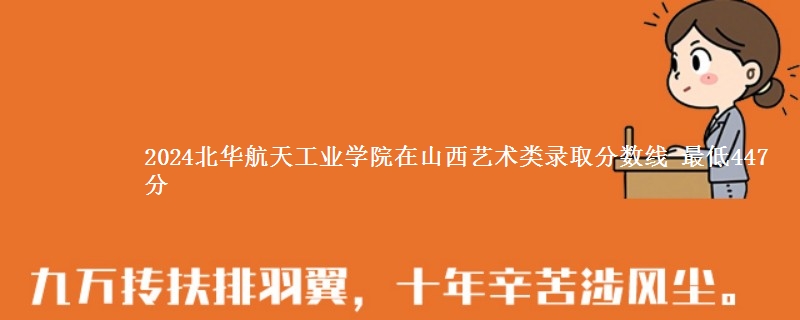 2024北华航天工业学院在山西艺术类录取分数线 最低447分

九万抟扶排羽翼，十年辛苦涉风尘。